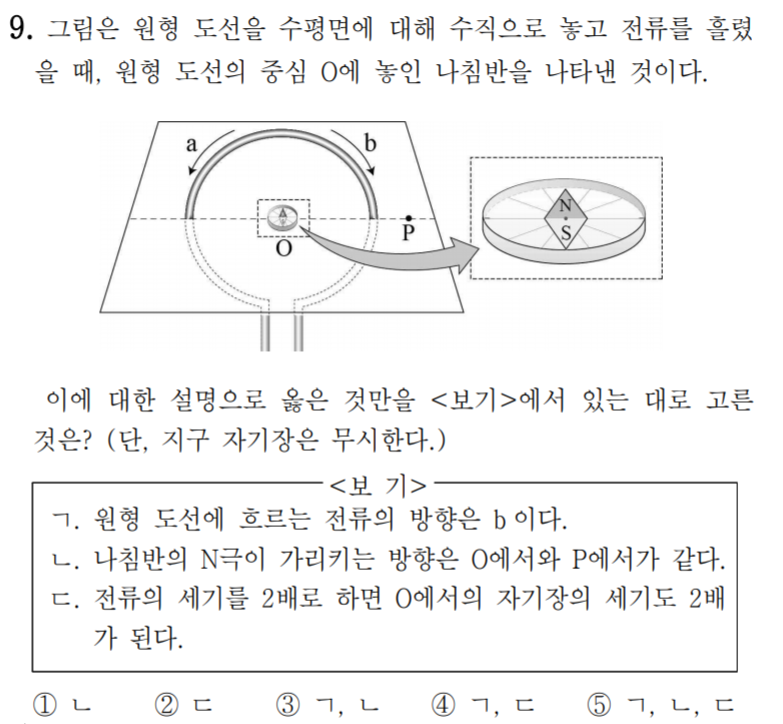 9. 그림은 원형 도선을 수평면에 대해 수직으로 놓고 전류를 흘렸을 때, 원형 도선의 중심 O에 놓인 나침반을 나타낸 것이다.

a b
O P
N S

이에 대한 설명으로 옳은 것만을 <보기>에서 있는 대로 고른 것은? (단, 지구 자기장은 무시한다.)

<보 기>
ㄱ. 원형 도선에 흐르는 전류의 방향은 b 이다.
ㄴ. 나침반의 N극이 가리키는 방향은 O에서와 P에서가 같다.
ㄷ. 전류의 세기를 2배로 하면 O에서의 자기장의 세기도 2배가 된다.

① ㄴ ② ㄷ ③ ㄱ, ㄴ ④ ㄱ, ㄷ ⑤ ㄱ, ㄴ, ㄷ